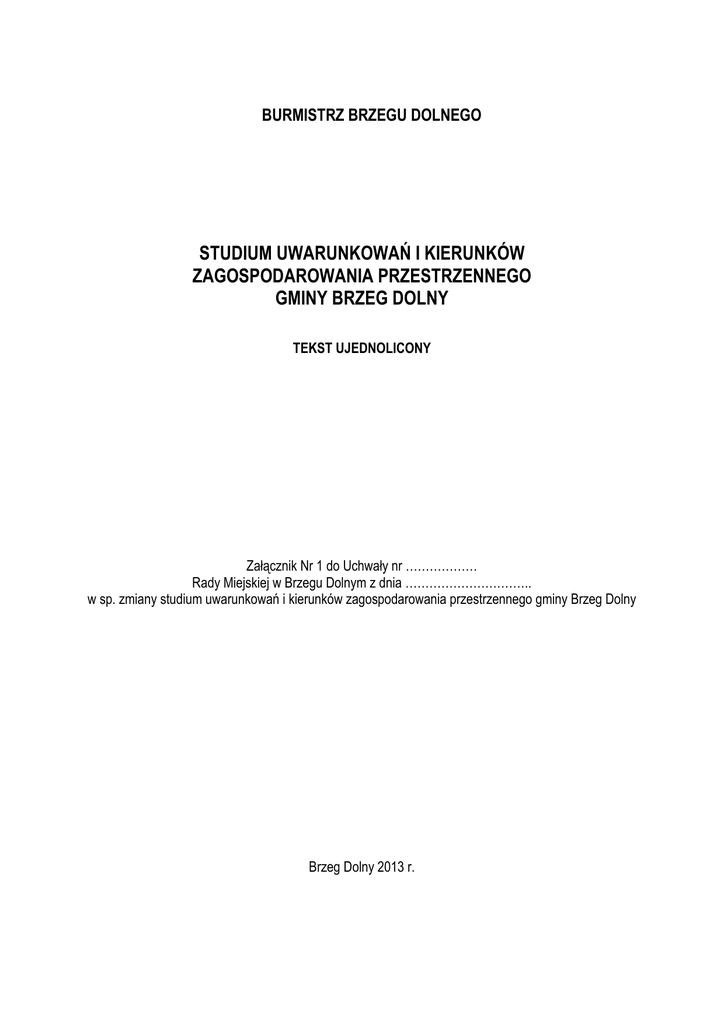 BURMISTRZ BRZEGU DOLNEGO

STUDIUM UWARUNKOWAŃ I KIERUNKÓW ZAGOSPODAROWANIA PRZESTRZENNEGO GMINY BRZEG DOLNY

TEKST UJEDNOLICONY

Załącznik Nr 1 do Uchwały nr ………………
Rady Miejskiej w Brzegu Dolnym z dnia …………………………..
w sp. zmiany studium uwarunkowań i kierunków zagospodarowania przestrzennego gminy Brzeg Dolny

Brzeg Dolny 2013 r.